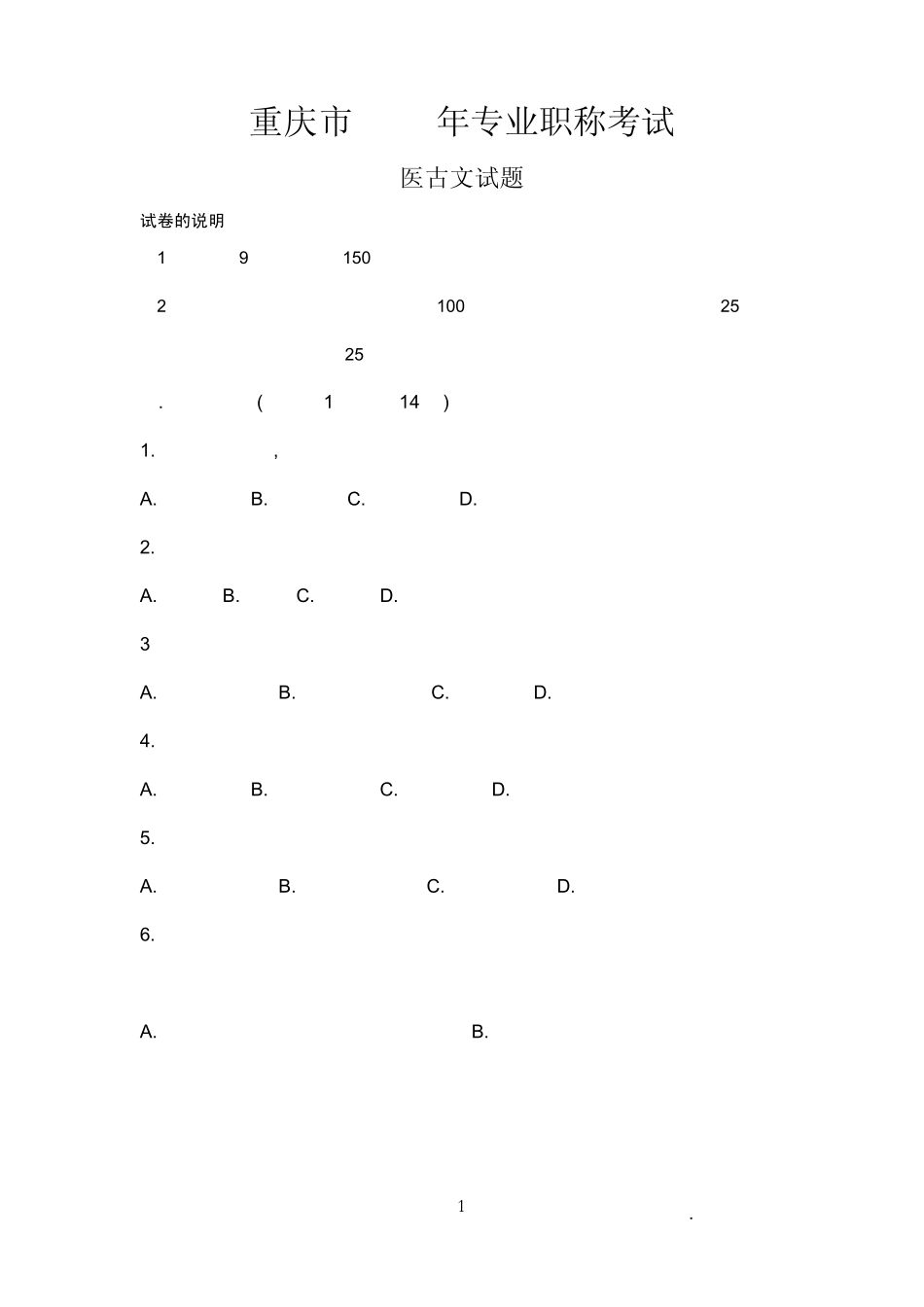 重庆市 年专业职称考试

医古文试题

试卷的说明

1 9 150

2 100 25

25

. ( 1 14 )

1. ,

A. B. C. D.

2.

A. B. C. D.

3

A. B. C. D.

4.

A. B. C. D.

5.

A. B. C. D.

6.

A. B.

1 .